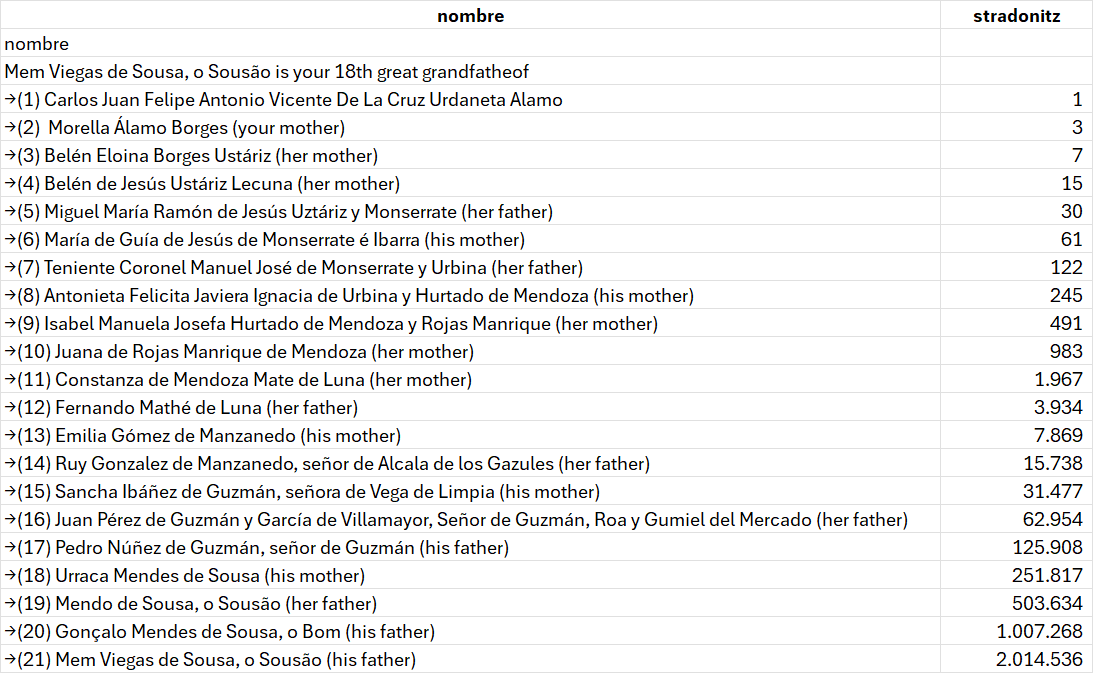 | nombre | stradonitz |
|---|---|
| nombre | |
| Mem Viegas de Sousa, o Sousão is your 18th great grandfatheof | |
| →(1) Carlos Juan Felipe Antonio Vicente De La Cruz Urdaneta Alamo | 1 |
| →(2) Morella Álamo Borges (your mother) | 3 |
| →(3) Belén Eloina Borges Ustáriz (her mother) | 7 |
| →(4) Belén de Jesús Ustáriz Lecuna (her mother) | 15 |
| →(5) Miguel María Ramón de Jesús Uztáriz y Monserrate (her father) | 30 |
| →(6) María de Guía de Jesús de Monserrate é Ibarra (his mother) | 61 |
| →(7) Teniente Coronel Manuel José de Monserrate y Urbina (her father) | 122 |
| →(8) Antonieta Felicita Javiera Ignacia de Urbina y Hurtado de Mendoza (his mother) | 245 |
| →(9) Isabel Manuela Josefa Hurtado de Mendoza y Rojas Manrique (her mother) | 491 |
| →(10) Juana de Rojas Manrique de Mendoza (her mother) | 983 |
| →(11) Constanza de Mendoza Mate de Luna (her mother) | 1.967 |
| →(12) Fernando Mathé de Luna (her father) | 3.934 |
| →(13) Emilia Gómez de Manzanedo (his mother) | 7.869 |
| →(14) Ruy Gonzalez de Manzanedo, señor de Alcala de los Gazules (her father) | 15.738 |
| →(15) Sancha Ibáñez de Guzmán, señora de Vega de Limpia (his mother) | 31.477 |
| →(16) Juan Pérez de Guzmán y García de Villamayor, Señor de Guzmán, Roa y Gumiel del Mercado (her father) | 62.954 |
| →(17) Pedro Núñez de Guzmán, señor de Guzmán (his father) | 125.908 |
| →(18) Urraca Mendes de Sousa (his mother) | 251.817 |
| →(19) Mendo de Sousa, o Sousão (her father) | 503.634 |
| →(20) Gonçalo Mendes de Sousa, o Bom (his father) | 1.007.268 |
| →(21) Mem Viegas de Sousa, o Sousão (his father) | 2.014.536 |